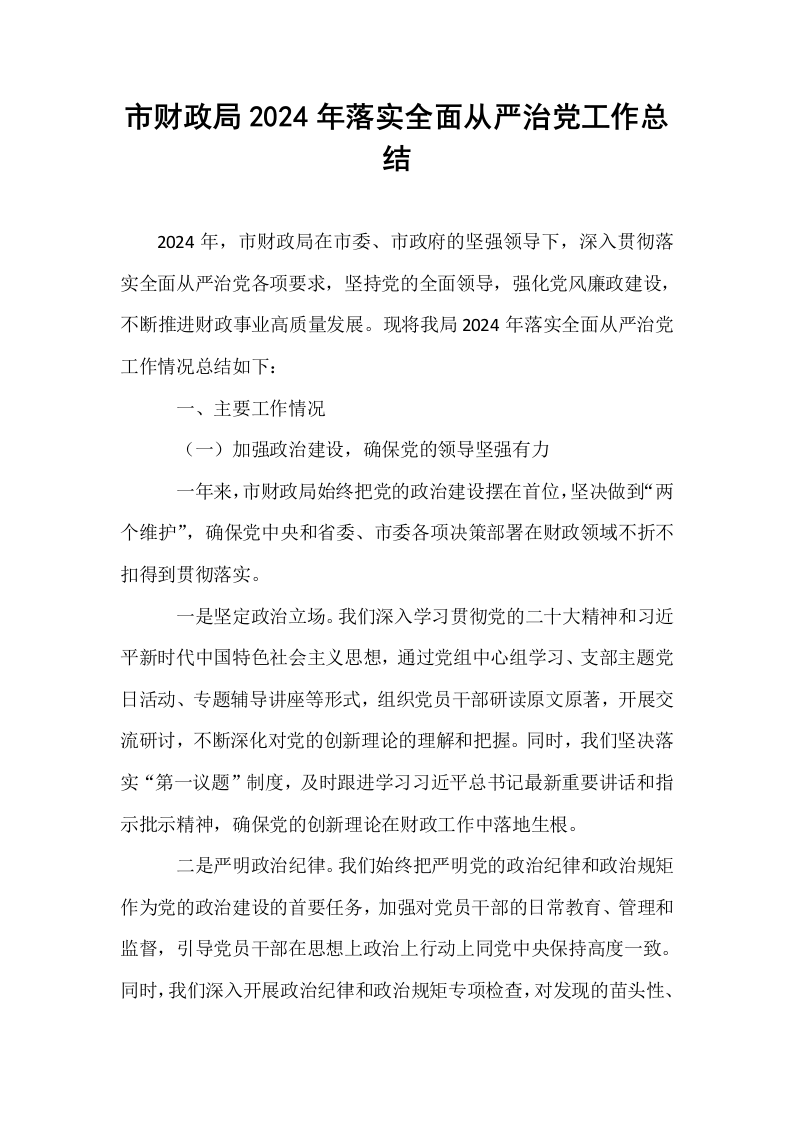 市财政局2024年落实全面从严治党工作总结

2024年，市财政局在市委、市政府的坚强领导下，深入贯彻落实全面从严治党各项要求，坚持党的全面领导，强化党风廉政建设，不断推进财政事业高质量发展。现将我局2024年落实全面从严治党工作情况总结如下：

一、主要工作情况

（一）加强政治建设，确保党的领导坚强有力

一年来，市财政局始终把党的政治建设摆在首位，坚决做到“两个维护”，确保党中央和省委、市委各项决策部署在财政领域不折不扣得到贯彻落实。

一是坚定政治立场。我们深入学习贯彻党的二十大精神和习近平新时代中国特色社会主义思想，通过党组中心组学习、支部主题党日活动、专题辅导讲座等形式，组织党员干部研读原文原著，开展交流研讨，不断深化对党的创新理论的理解和把握。同时，我们坚决落实“第一议题”制度，及时跟进学习习近平总书记最新重要讲话和指示批示精神，确保党的创新理论在财政工作中落地生根。

二是严明政治纪律。我们始终把严明党的政治纪律和政治规矩作为党的政治建设的首要任务，加强对党员干部的日常教育、管理和监督，引导党员干部在思想上政治上行动上同党中央保持高度一致。同时，我们深入开展政治纪律和政治规矩专项检查，对发现的苗头性、